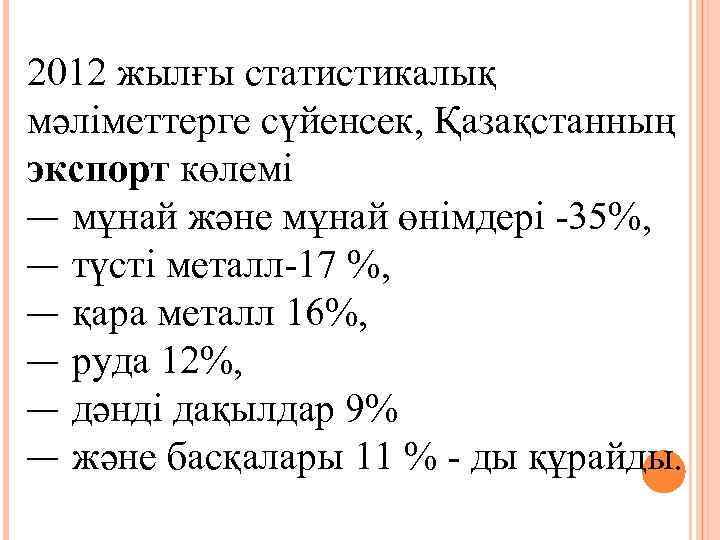 2012 жылғы статистикалық мәліметтерге сүйенсек, Қазақстанның экспорт көлемі

— мұнай және мұнай өнімдері -35%,
— түсті металл-17 %,
— қара металл 16%,
— руда 12%,
— дәнді дақылдар 9%
— және басқалары 11 % - ды құрайды.